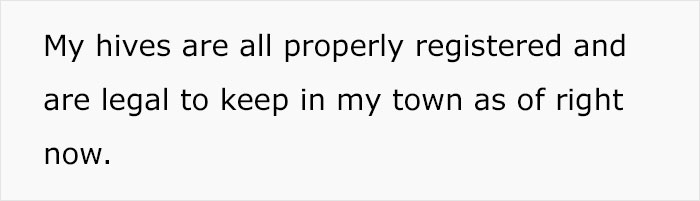 My hives are all properly registered and are legal to keep in my town as of right now.